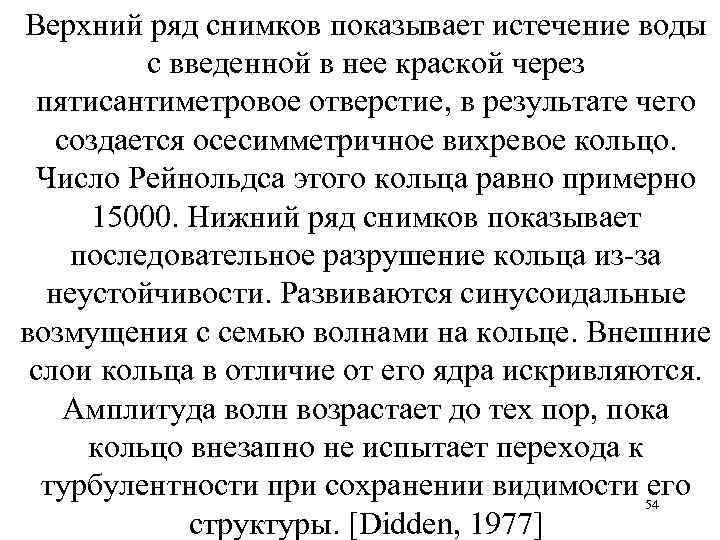 Верхний ряд снимков показывает истечение воды с введенной в нее краской через пятисантиметровое отверстие, в результате чего создается осесимметричное вихревое кольцо. Число Рейнольдса этого кольца равно примерно 15000. Нижний ряд снимков показывает последовательное разрушение кольца из-за неустойчивости. Развиваются синусоидальные возмущения с семью волнами на кольце. Внешние слои кольца в отличие от его ядра искривляются. Амплитуда волн возрастает до тех пор, пока кольцо внезапно не испытает перехода к турбулентности при сохранении видимости его структуры. [Didden, 1977]

54